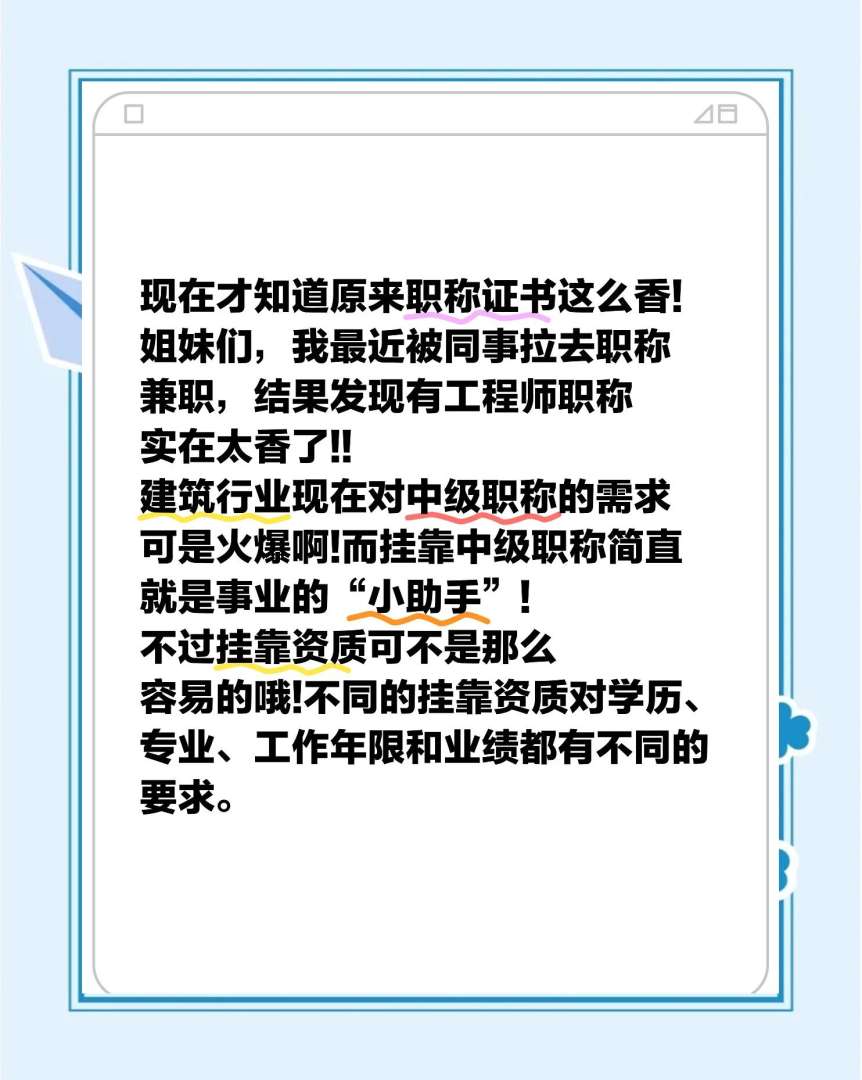 现在才知道原来职称证书这么香!
姐妹们，我最近被同事拉去职称兼职，结果发现有工程师职称实在太香了!!
建筑行业现在对中级职称的需求可是火爆啊!而挂靠中级职称简直就是事业的“小助手”！
不过挂靠资质可不是那么容易的哦!不同的挂靠资质对学历、专业、工作年限和业绩都有不同的要求。